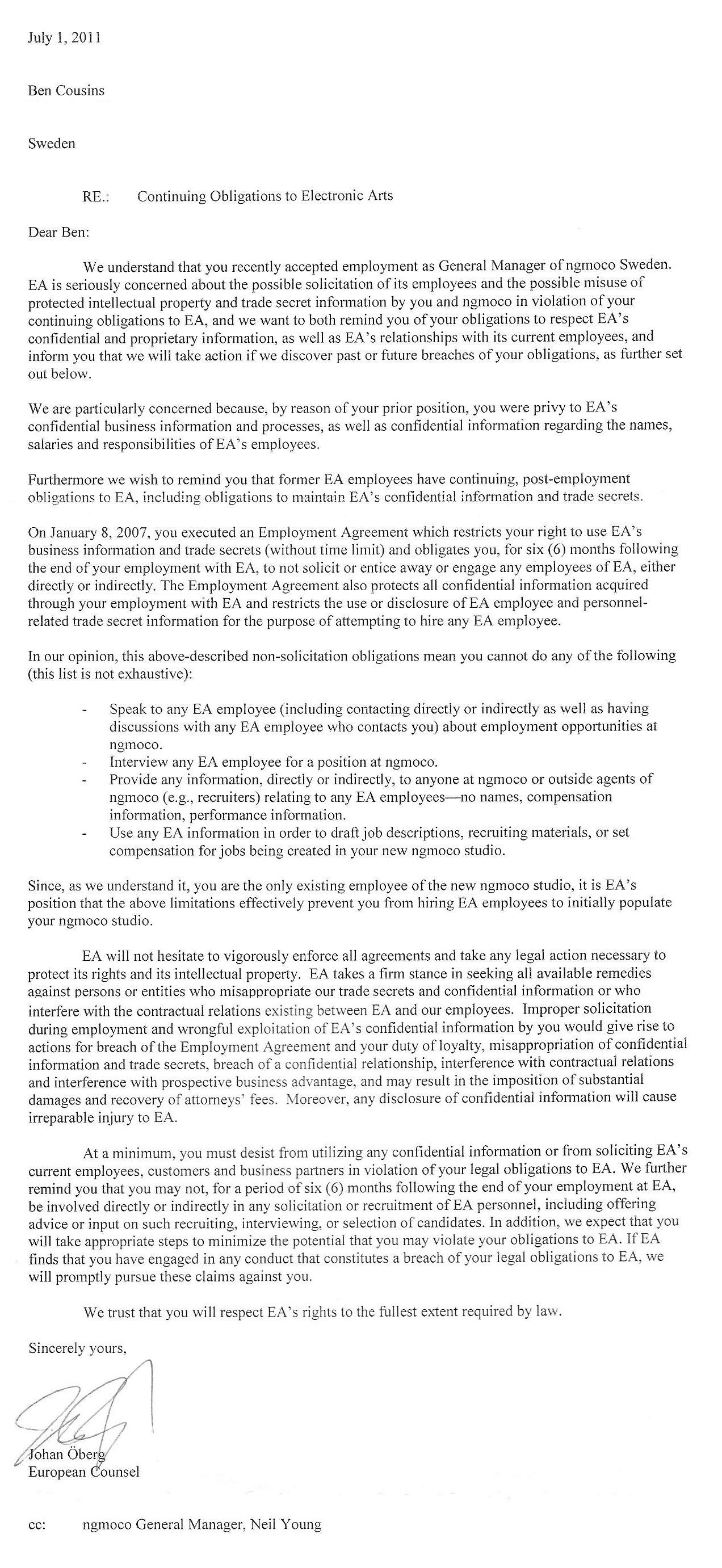 July 1, 2011

Ben Cousins

Sweden

RE.: Continuing Obligations to Electronic Arts

Dear Ben:

We understand that you recently accepted employment as General Manager of ngmoco Sweden. EA is seriously concerned about the possible solicitation of its employees and the possible misuse of protected intellectual property and trade secret information by you and ngmoco in violation of your continuing obligations to EA, and we want to both remind you of your obligations to respect EA's confidential and proprietary information, as well as EA's relationships with its current employees, and inform you that we will take action if we discover past or future breaches of your obligations, as further set out below.

We are particularly concerned because, by reason of your prior position, you were privy to EA's confidential business information and processes, as well as confidential information regarding the names, salaries and responsibilities of EA's employees.

Furthermore we wish to remind you that former EA employees have continuing, post-employment obligations to EA, including obligations to maintain EA's confidential information and trade secrets.

On January 8, 2007, you executed an Employment Agreement which restricts your right to use EA's business information and trade secrets (without time limit) and obligates you, for six (6) months following the end of your employment with EA, to not solicit or entice away or engage any employees of EA, either directly or indirectly. The Employment Agreement also protects all confidential information acquired through your employment with EA and restricts the use or disclosure of EA employee and personnel-related trade secret information for the purpose of attempting to hire any EA employee.

In our opinion, this above-described non-solicitation obligations mean you cannot do any of the following (this list is not exhaustive):

- Speak to any EA employee (including contacting directly or indirectly as well as having discussions with any EA employee who contacts you) about employment opportunities at ngmoco.
- Interview any EA employee for a position at ngmoco.
- Provide any information, directly or indirectly, to anyone at ngmoco or outside agents of ngmoco (e.g., recruiters) relating to any EA employees—no names, compensation information, performance information.
- Use any EA information in order to draft job descriptions, recruiting materials, or set compensation for jobs being created in your new ngmoco studio.

Since, as we understand it, you are the only existing employee of the new ngmoco studio, it is EA's position that the above limitations effectively prevent you from hiring EA employees to initially populate your ngmoco studio.

EA will not hesitate to vigorously enforce all agreements and take any legal action necessary to protect its rights and its intellectual property. EA takes a firm stance in seeking all available remedies against persons or entities who misappropriate our trade secrets and confidential information or who interfere with the contractual relations existing between EA and our employees. Improper solicitation during employment and wrongful exploitation of EA's confidential information by you would give rise to actions for breach of the Employment Agreement and your duty of loyalty, misappropriation of confidential information and trade secrets, breach of a confidential relationship, interference with contractual relations and interference with prospective business advantage, and may result in the imposition of substantial damages and recovery of attorneys' fees. Moreover, any disclosure of confidential information will cause irreparable injury to EA.

At a minimum, you must desist from utilizing any confidential information or from soliciting EA's current employees, customers and business partners in violation of your legal obligations to EA. We further remind you that you may not, for a period of six (6) months following the end of your employment at EA, be involved directly or indirectly in any solicitation or recruitment of EA personnel, including offering advice or input on such recruiting, interviewing, or selection of candidates. In addition, we expect that you will take appropriate steps to minimize the potential that you may violate your obligations to EA. If EA finds that you have engaged in any conduct that constitutes a breach of your legal obligations to EA, we will promptly pursue these claims against you.

We trust that you will respect EA's rights to the fullest extent required by law.

Sincerely yours,

Johan Öberg
European Counsel

cc: ngmoco General Manager, Neil Young